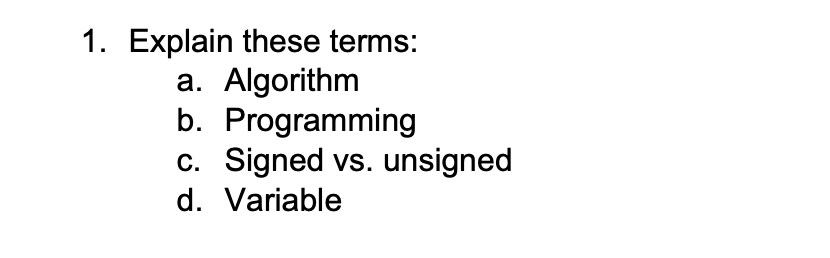 1. Explain these terms:
a. Algorithm
b. Programming
c. Signed vs. unsigned
d. Variable